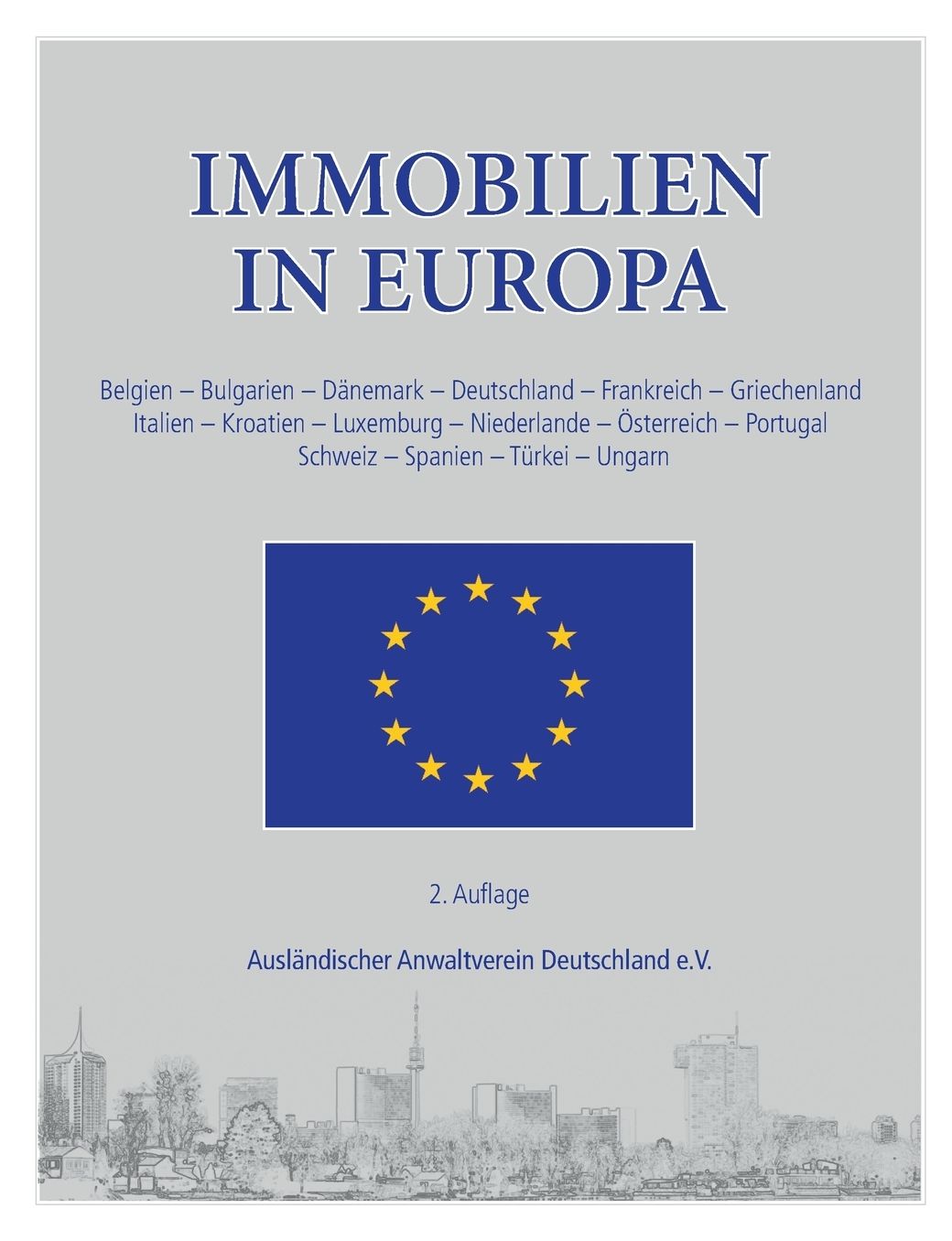 IMMOBILIEN IN EUROPA

Belgien – Bulgarien – Dänemark – Deutschland – Frankreich – Griechenland
Italien – Kroatien – Luxemburg – Niederlande – Österreich – Portugal
Schweiz – Spanien – Türkei – Ungarn

2. Auflage

Ausländischer Anwaltverein Deutschland e.V.